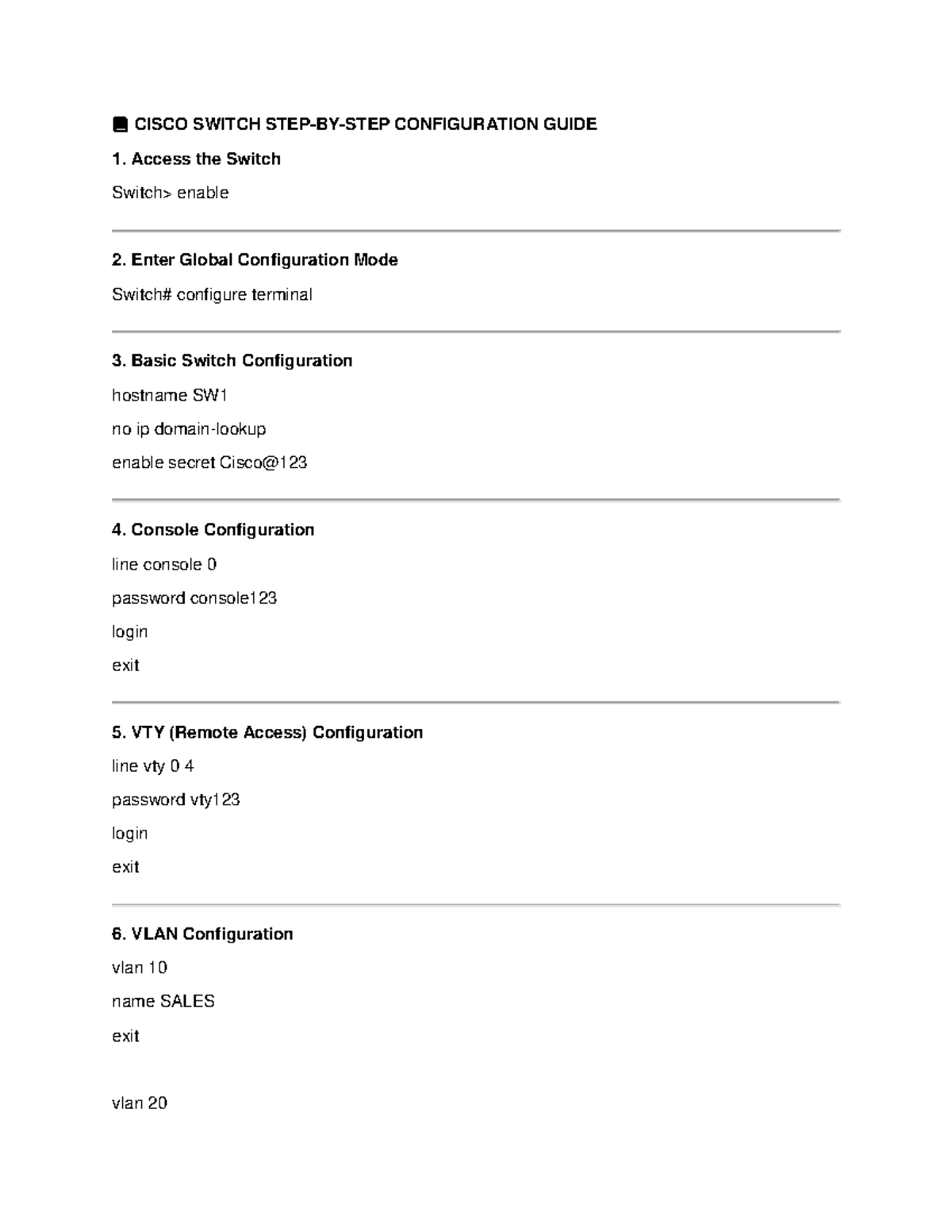 CISCO SWITCH STEP-BY-STEP CONFIGURATION GUIDE

1. Access the Switch

Switch> enable

2. Enter Global Configuration Mode

Switch# configure terminal

3. Basic Switch Configuration

hostname SW1

no ip domain-lookup

enable secret Cisco@123

4. Console Configuration

line console 0

password console123

login

exit

5. VTY (Remote Access) Configuration

line vty 0 4

password vty123

login

exit

6. VLAN Configuration

vlan 10

name SALES

exit

vlan 20